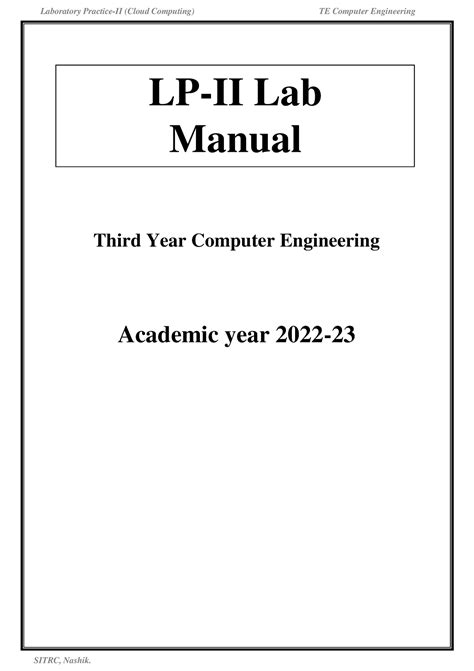 Laboratory Practice-II (Cloud Computing) TE Computer Engineering

LP-II Lab
Manual

Third Year Computer Engineering

Academic year 2022-23

SITRC, Nashik.